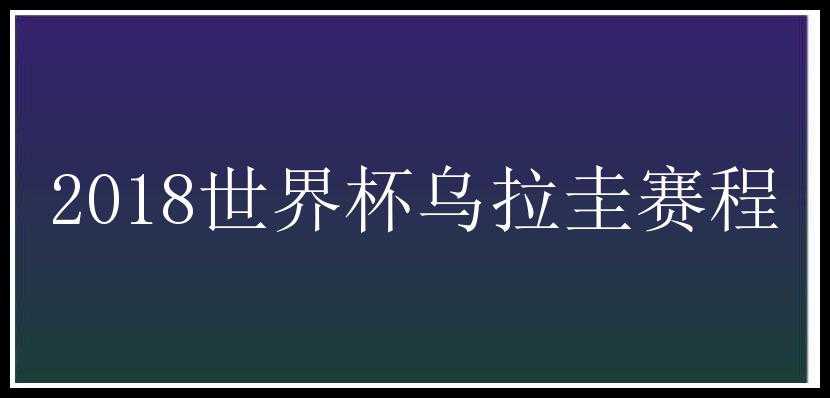 2018世界杯乌拉圭赛程